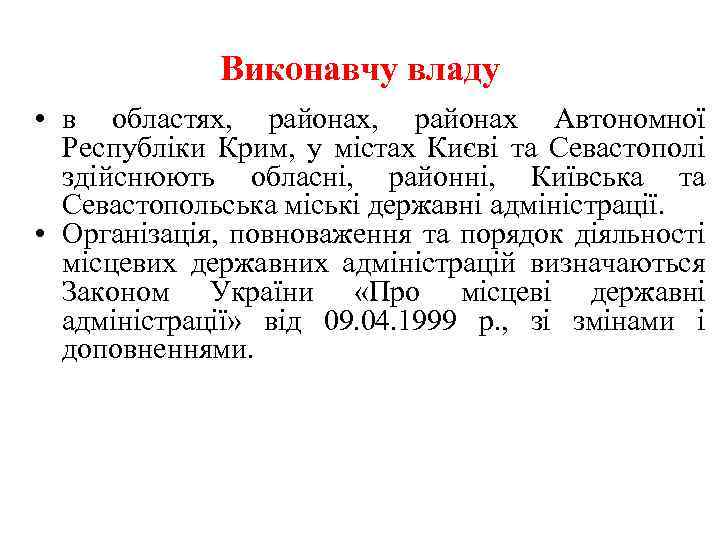 Виконавчу владу

• в областях, районах, районах Автономної Республіки Крим, у містах Києві та Севастополі здійснюють обласні, районні, Київська та Севастопольська міські державні адміністрації.

• Організація, повноваження та порядок діяльності місцевих державних адміністрацій визначаються Законом України «Про місцеві державні адміністрації» від 09.04.1999 р., зі змінами і доповненнями.